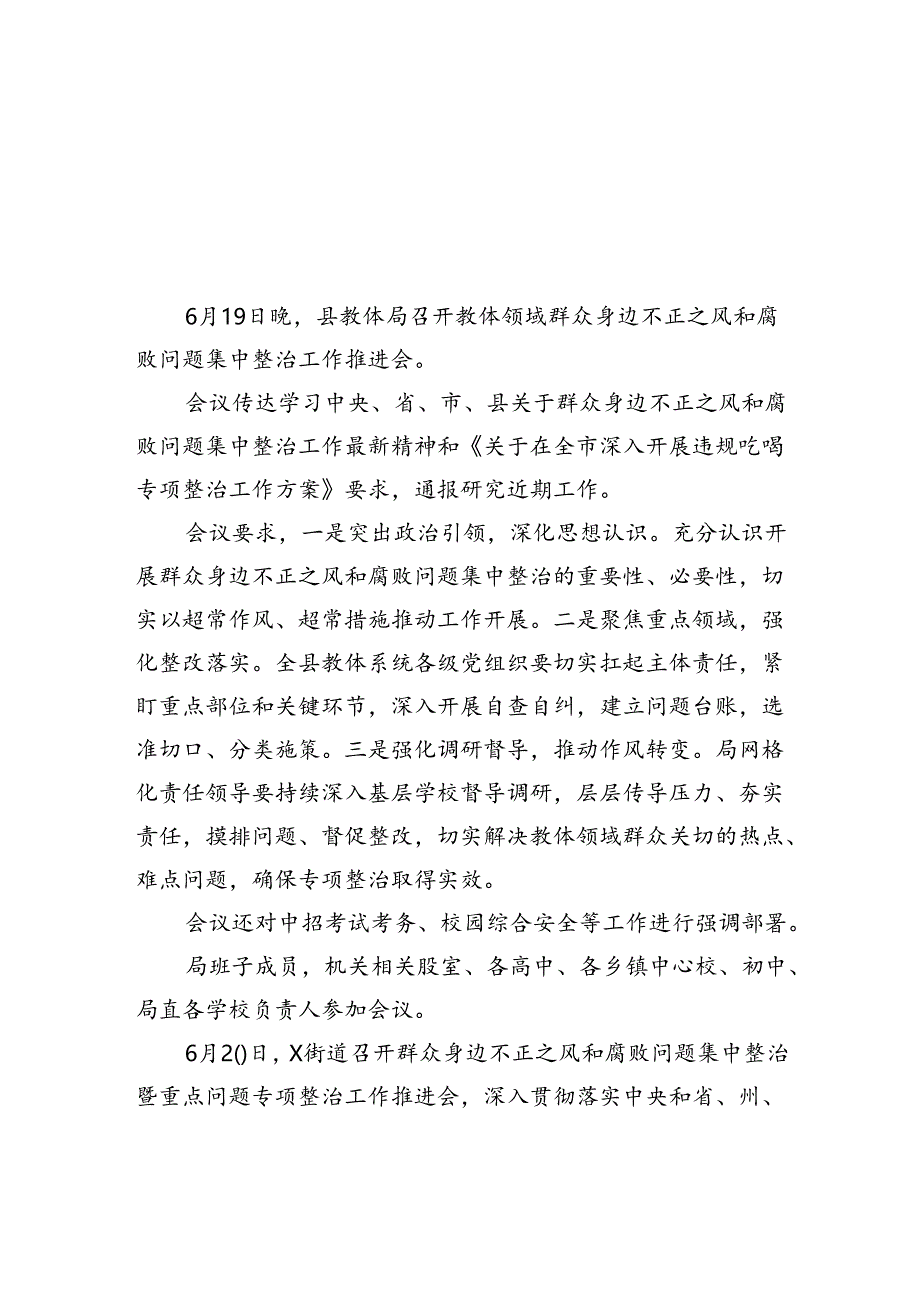 6月19日晚，县教体局召开教体领域群众身边不正之风和腐败问题集中整治工作推进会。

会议传达学习中央、省、市、县关于群众身边不正之风和腐败问题集中整治工作最新精神和《关于在全市深入开展违规吃喝专项整治工作方案》要求，通报研究近期工作。

会议要求，一是突出政治引领，深化思想认识。充分认识开展群众身边不正之风和腐败问题集中整治的重要性、必要性，切实以超常作风、超常措施推动工作开展。二是聚焦重点领域，强化整改落实。全县教体系统各级党组织要切实扛起主体责任，紧盯重点部位和关键环节，深入开展自查自纠，建立问题台账，选准切口、分类施策。三是强化调研督导，推动作风转变。局网格化责任领导要持续深入基层学校督导调研，层层传导压力、夯实责任，摸排问题、督促整改，切实解决教体领域群众关切的热点、难点问题，确保专项整治取得实效。

会议还对中招考试考务、校园综合安全等工作进行强调部署。

局班子成员，机关相关股室、各高中、各乡镇中心校、初中、局直各学校负责人参加会议。

6月2()日，X街道召开群众身边不正之风和腐败问题集中整治暨重点问题专项整治工作推进会，深入贯彻落实中央和省、州、